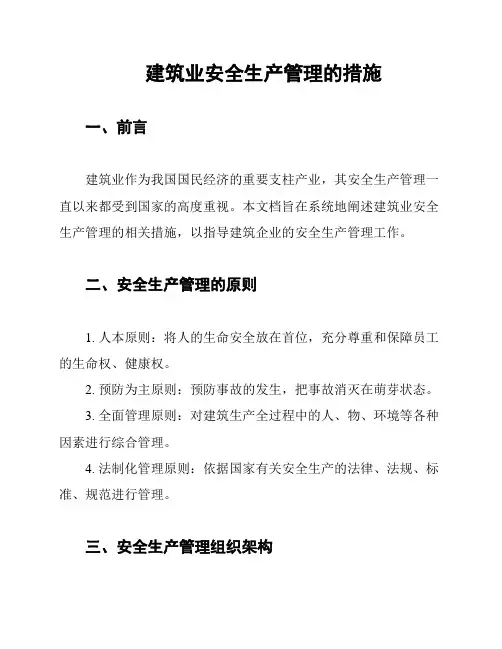 建筑业安全生产管理的措施

一、前言

建筑业作为我国国民经济的重要支柱产业，其安全生产管理一直以来都受到国家的高度重视。本文档旨在系统地阐述建筑业安全生产管理的相关措施，以指导建筑企业的安全生产管理工作。

二、安全生产管理的原则

1. 人本原则：将人的生命安全放在首位，充分尊重和保障员工的生命权、健康权。

2. 预防为主原则：预防事故的发生，把事故消灭在萌芽状态。

3. 全面管理原则：对建筑生产全过程中的人、物、环境等各种因素进行综合管理。

4. 法制化管理原则：依据国家有关安全生产的法律、法规、标准、规范进行管理。

三、安全生产管理组织架构